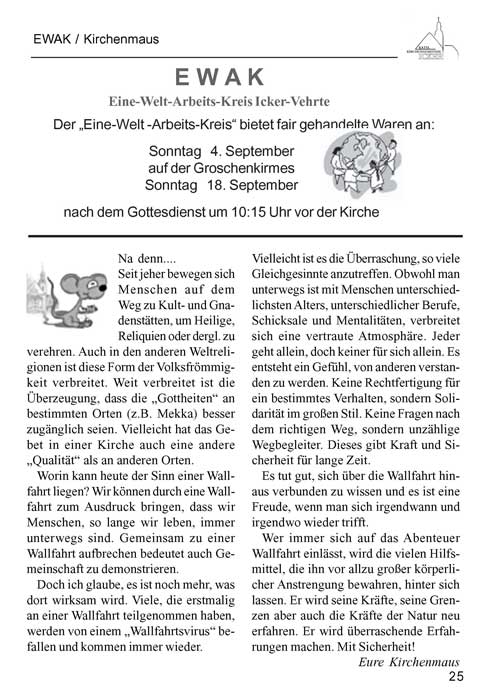 EWAK / Kirchenmaus

EWAK

Eine-Welt-Arbeits-Kreis Icker-Vehrte

Der „Eine-Welt -Arbeits-Kreis“ bietet fair gehandelte Waren an:

Sonntag 4. September
auf der Groschenkirmes
Sonntag 18. September

nach dem Gottesdienst um 10:15 Uhr vor der Kirche

Na denn....
Seit jeher bewegen sich Menschen auf dem Weg zu Kult- und Gnadenstätten, um Heilige, Reliquien oder dergl. zu verehren. Auch in den anderen Weltreligionen ist diese Form der Volksfrömmigkeit verbreitet. Weit verbreitet ist die Überzeugung, dass die „Gottheiten“ an bestimmten Orten (z.B. Mekka) besser zugänglich seien. Vielleicht hat das Gebet in einer Kirche auch eine andere „Qualität“ als an anderen Orten.

Worin kann heute der Sinn einer Wallfahrt liegen? Wir können durch eine Wallfahrt zum Ausdruck bringen, dass wir Menschen, so lange wir leben, immer unterwegs sind. Gemeinsam zu einer Wallfahrt aufbrechen bedeutet auch Gemeinschaft zu demonstrieren.

Doch ich glaube, es ist noch mehr, was dort wirksam wird. Viele, die erstmalig an einer Wallfahrt teilgenommen haben, werden von einem „Wallfahrtsvirus“ befallen und kommen immer wieder.

Vielleicht ist es die Überraschung, so viele Gleichgesinnte anzutreffen. Obwohl man unterwegs ist mit Menschen unterschiedlichsten Alters, unterschiedlicher Berufe, Schicksale und Mentalitäten, verbreitet sich eine vertraute Atmosphäre. Jeder geht allein, doch keiner für sich allein. Es entsteht ein Gefühl, von anderen verstanden zu werden. Keine Rechtfertigung für ein bestimmtes Verhalten, sondern Solidarität im großen Stil. Keine Fragen nach dem richtigen Weg, sondern unzählige Wegbegleiter. Dieses gibt Kraft und Sicherheit für lange Zeit.

Es tut gut, sich über die Wallfahrt hinaus verbunden zu wissen und es ist eine Freude, wenn man sich irgendwann und irgendwo wieder trifft.

Wer immer sich auf das Abenteuer Wallfahrt einlässt, wird die vielen Hilfsmittel, die ihn vor allzu großer körperlicher Anstrengung bewahren, hinter sich lassen. Er wird seine Kräfte, seine Grenzen aber auch die Kräfte der Natur neu erfahren. Er wird überraschende Erfahrungen machen. Mit Sicherheit!

Eure Kirchenmaus

25